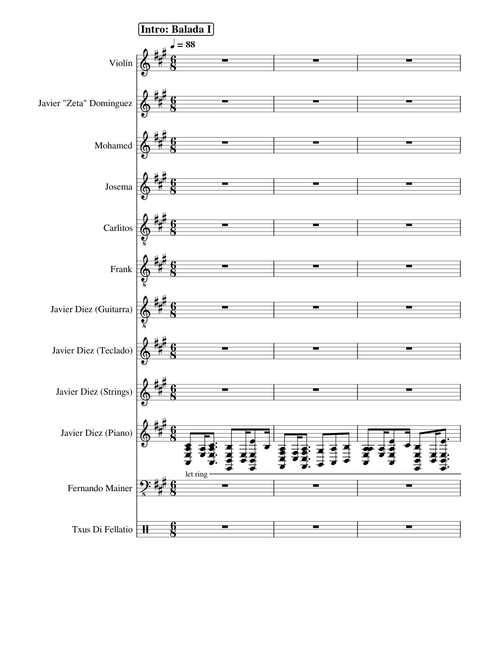 Intro: Balada I

♩ = 88

Violín

Javier "Zeta" Dominguez

Mohamed

Josema

Carlitos

Frank

Javier Diez (Guitarra)

Javier Diez (Teclado)

Javier Diez (Strings)

Javier Diez (Piano)

let ring

Fernando Mainer

Txus Di Fellatio